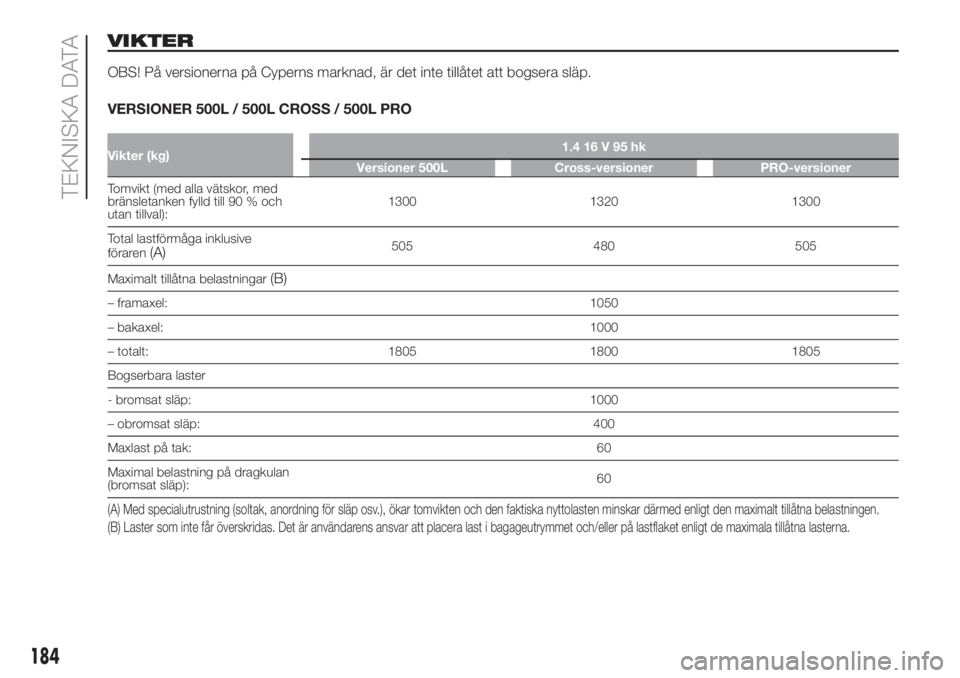 TEKNISKA DATA

VIKTER

OBS! På versionerna på Cyperns marknad, är det inte tillåtet att bogsera släp.

VERSIONER 500L / 500L CROSS / 500L PRO

| Vikter (kg) | 1.4 16 V 95 hk | | |
|---|---|---|---|
| | Versioner 500L | Cross-versioner | PRO-versioner |
| Tomvikt (med alla vätskor, med bränsletanken fylld till 90 % och utan tillval): | 1300 | 1320 | 1300 |
| Total lastförmåga inklusive föraren (A) | 505 | 480 | 505 |
| Maximalt tillåtna belastningar (B) | | | |
| – framaxel: | | 1050 | |
| – bakaxel: | | 1000 | |
| – totalt: | 1805 | 1800 | 1805 |
| Bogserbara laster | | | |
| - bromsat släp: | | 1000 | |
| – obromsat släp: | | 400 | |
| Maxlast på tak: | | 60 | |
| Maximal belastning på dragkulan (bromsat släp): | | 60 | |

(A) Med specialutrustning (soltak, anordning för släp osv.), ökar tomvikten och den faktiska nyttolasten minskar därmed enligt den maximalt tillåtna belastningen.
(B) Laster som inte får överskridas. Det är användarens ansvar att placera last i bagageutrymmet och/eller på lastflaket enligt de maximala tillåtna lasterna.

184

carmanualsonline.info